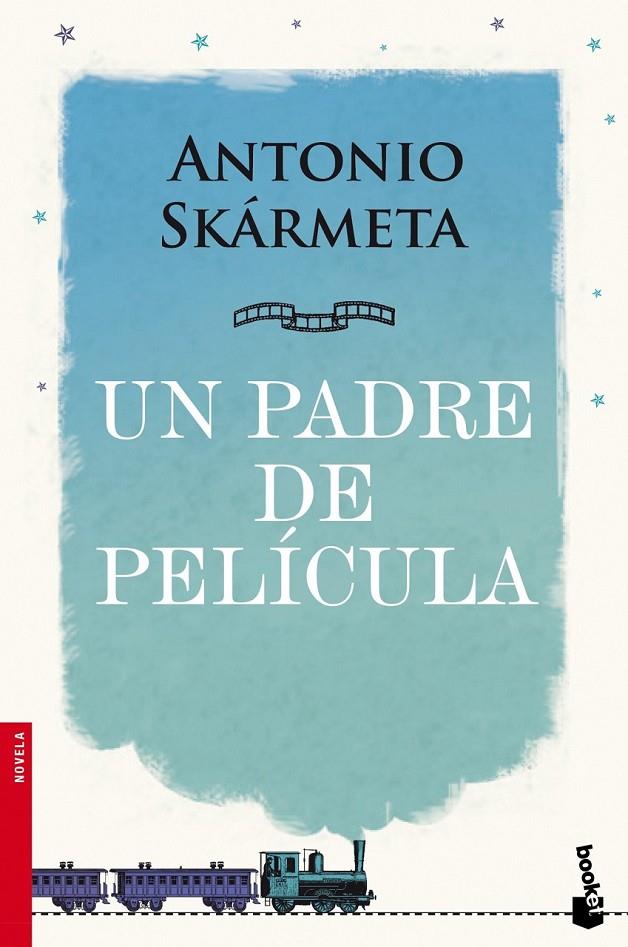 ANTONIO SKÁRMETA

UN PADRE DE PELÍCULA

NOVELA

booket